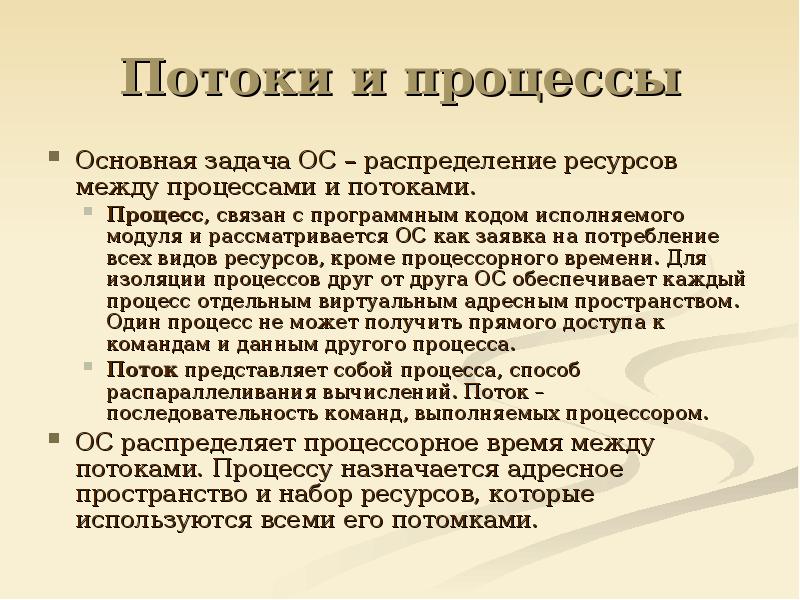 Потоки и процессы

Основная задача ОС – распределение ресурсов между процессами и потоками.

Процесс, связан с программным кодом исполняемого модуля и рассматривается ОС как заявка на потребление всех видов ресурсов, кроме процессорного времени. Для изоляции процессов друг от друга ОС обеспечивает каждый процесс отдельным виртуальным адресным пространством. Один процесс не может получить прямого доступа к командам и данным другого процесса.

Поток представляет собой процесса, способ распараллеливания вычислений. Поток – последовательность команд, выполняемых процессором.

ОС распределяет процессорное время между потоками. Процессу назначается адресное пространство и набор ресурсов, которые используются всеми его потомками.